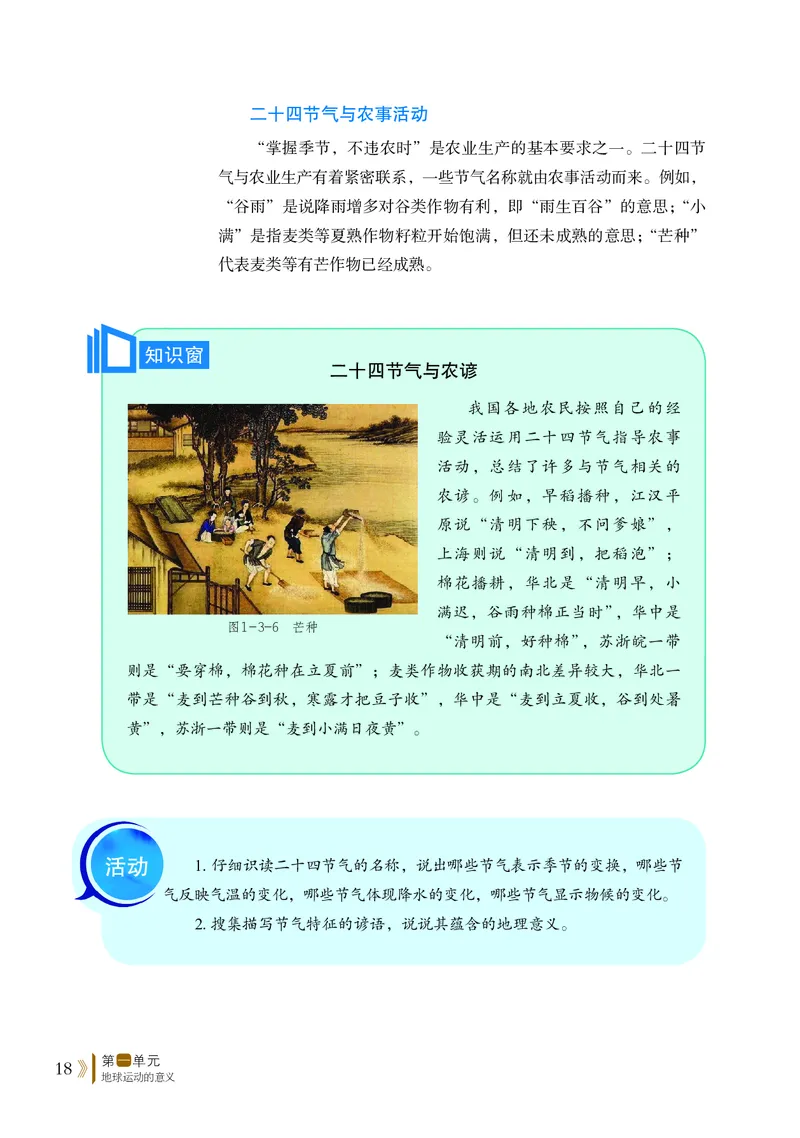 二十四节气与农事活动

“掌握季节，不违农时”是农业生产的基本要求之一。二十四节气与农业生产有着紧密联系，一些节气名称就由农事活动而来。例如，“谷雨”是说降雨增多对谷类作物有利，即“雨生百谷”的意思；“小满”是指麦类等夏熟作物籽粒开始饱满，但还未成熟的意思；“芒种”代表麦类等有芒作物已经成熟。

知识窗

二十四节气与农谚

图1-3-6 芒种

我国各地农民按照自己的经验灵活运用二十四节气指导农事活动，总结了许多与节气相关的农谚。例如，早稻播种，江汉平原说“清明下秧，不问爹娘”，上海则说“清明到，把稻泡”；棉花播耕，华北是“清明早，小满迟，谷雨种棉正当时”，华中是“清明前，好种棉”，苏浙皖一带则是“要穿棉，棉花种在立夏前”；麦类作物收获期的南北差异较大，华北一带是“麦到芒种谷到秋，寒露才把豆子收”，华中是“麦到立夏收，谷到处暑黄”，苏浙一带则是“麦到小满日夜黄”。

活动

1. 仔细识读二十四节气的名称，说出哪些节气表示季节的变换，哪些节气反映气温的变化，哪些节气体现降水的变化，哪些节气显示物候的变化。

2. 搜集描写节气特征的谚语，说说其蕴含的地理意义。

18 第一单元 地球运动的意义